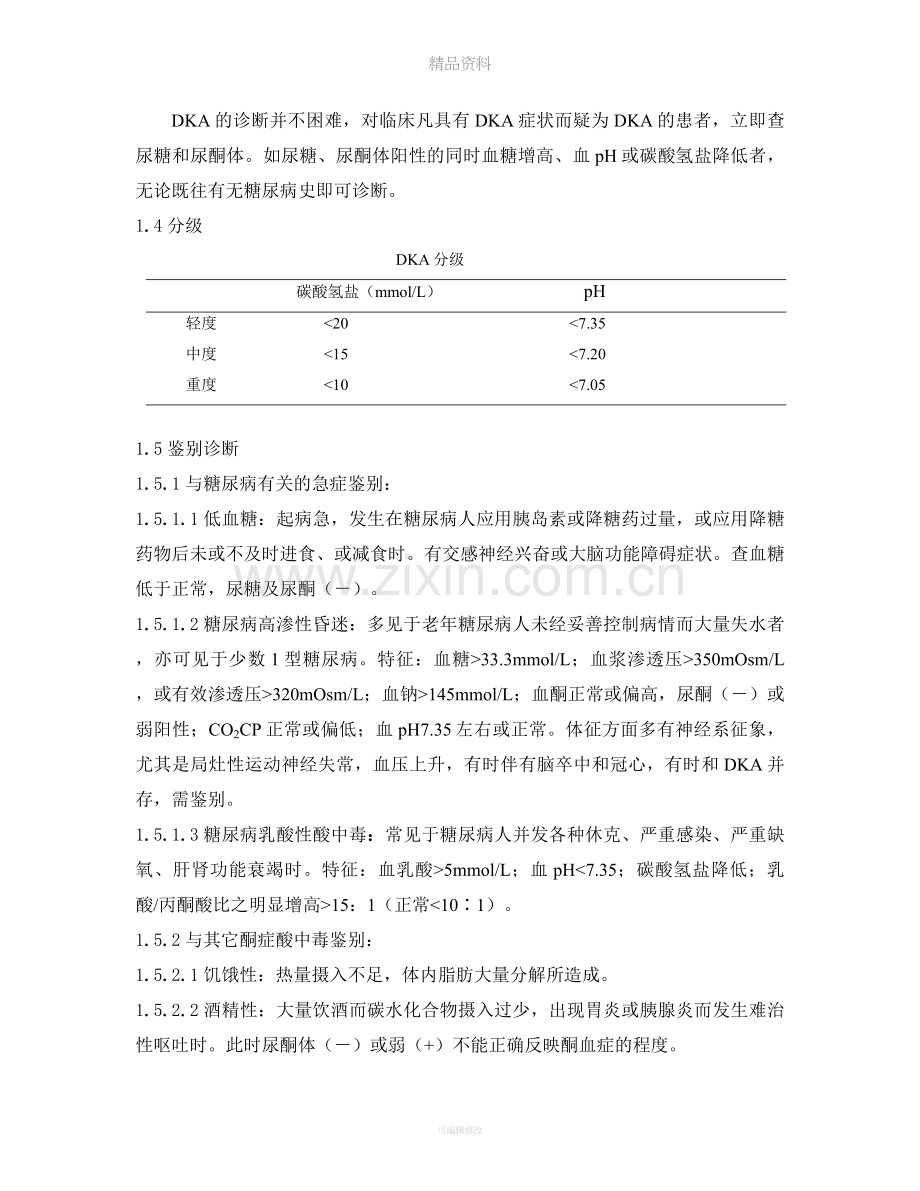 精品资料

DKA的诊断并不困难，对临床凡具有DKA症状而疑为DKA的患者，立即查尿糖和尿酮体。如尿糖、尿酮体阳性的同时血糖增高、血pH或碳酸氢盐降低者，无论既往有无糖尿病史即可诊断。

1.4分级

DKA分级

|  | 碳酸氢盐（mmol/L） | pH |
|---|---|---|
| 轻度 | <20 | <7.35 |
| 中度 | <15 | <7.20 |
| 重度 | <10 | <7.05 |

1.5鉴别诊断

1.5.1与糖尿病有关的急症鉴别：

1.5.1.1低血糖：起病急，发生在糖尿病人应用胰岛素或降糖药过量，或应用降糖药物后未或不及时进食、或减食时。有交感神经兴奋或大脑功能障碍症状。查血糖低于正常，尿糖及尿酮（－）。

1.5.1.2糖尿病高渗性昏迷：多见于老年糖尿病人未经妥善控制病情而大量失水者，亦可见于少数1型糖尿病。特征：血糖>33.3mmol/L；血浆渗透压>350mOsm/L，或有效渗透压>320mOsm/L；血钠>145mmol/L；血酮正常或偏高，尿酮（－）或弱阳性；$CO_2$CP正常或偏低；血pH7.35左右或正常。体征方面多有神经系征象，尤其是局灶性运动神经失常，血压上升，有时伴有脑卒中和冠心，有时和DKA并存，需鉴别。

1.5.1.3糖尿病乳酸性酸中毒：常见于糖尿病人并发各种休克、严重感染、严重缺氧、肝肾功能衰竭时。特征：血乳酸>5mmol/L；血pH<7.35；碳酸氢盐降低；乳酸/丙酮酸比之明显增高>15：1（正常<10∶1）。

1.5.2与其它酮症酸中毒鉴别：

1.5.2.1饥饿性：热量摄入不足，体内脂肪大量分解所造成。

1.5.2.2酒精性：大量饮酒而碳水化合物摄入过少，出现胃炎或胰腺炎而发生难治性呕吐时。此时尿酮体（－）或弱（+）不能正确反映酮血症的程度。

可编辑修改

www.zixin.com.cn